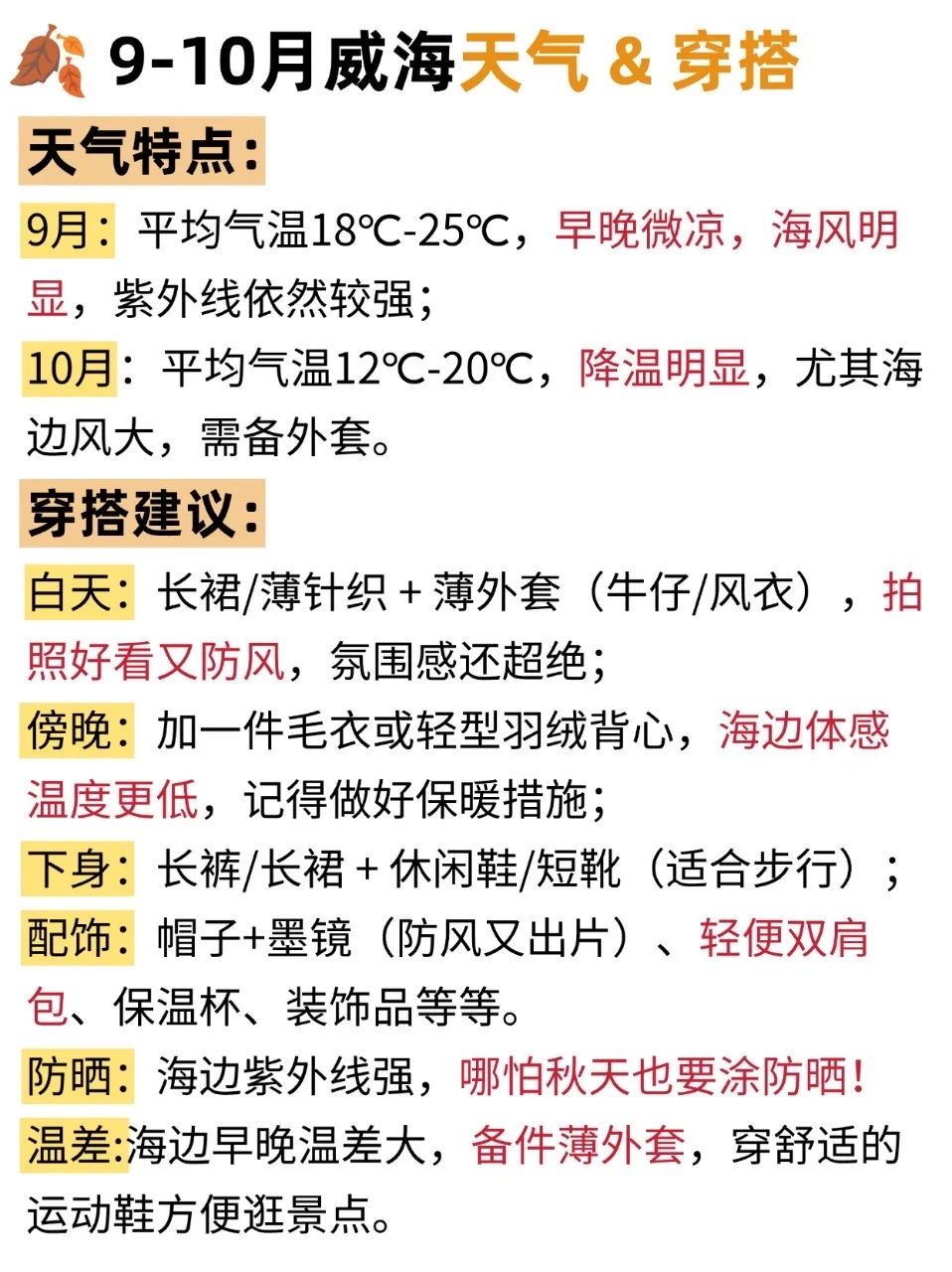 9-10月威海天气 & 穿搭

天气特点：

9月：平均气温18℃-25℃，早晚微凉，海风明显，紫外线依然较强；

10月：平均气温12℃-20℃，降温明显，尤其海边风大，需备外套。

穿搭建议：

白天：长裙/薄针织 + 薄外套（牛仔/风衣），拍照好看又防风，氛围感还超绝；

傍晚：加一件毛衣或轻型羽绒背心，海边体感温度更低，记得做好保暖措施；

下身：长裤/长裙 + 休闲鞋/短靴（适合步行）；

配饰：帽子+墨镜（防风又出片）、轻便双肩包、保温杯、装饰品等等。

防晒：海边紫外线强，哪怕秋天也要涂防晒！

温差:海边早晚温差大，备件薄外套，穿舒适的运动鞋方便逛景点。